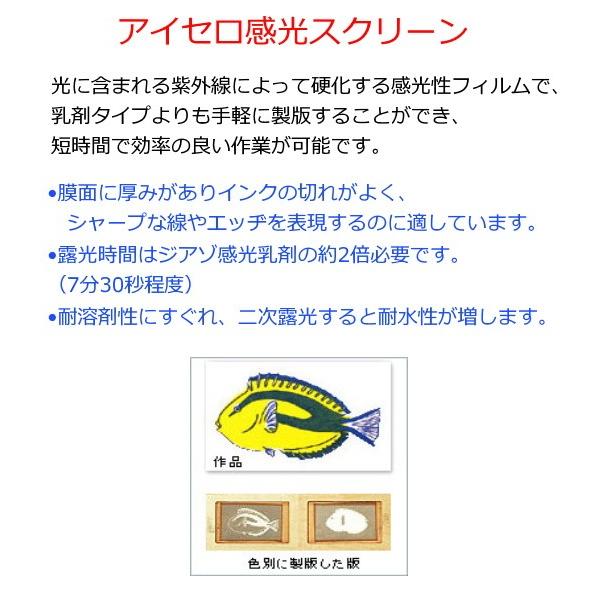 アイセロ感光スクリーン

光に含まれる紫外線によって硬化する感光性フィルムで、乳剤タイプよりも手軽に製版することができ、短時間で効率の良い作業が可能です。

•膜面に厚みがありインクの切れがよく、シャープな線やエッヂを表現するのに適しています。
•露光時間はジアゾ感光乳剤の約2倍必要です。（7分30秒程度）
•耐溶剤性にすぐれ、二次露光すると耐水性が増します。

作品

色別に製版した版